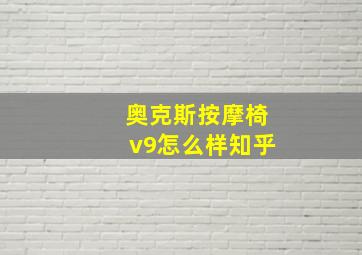 奥克斯按摩椅
v9怎么样知乎